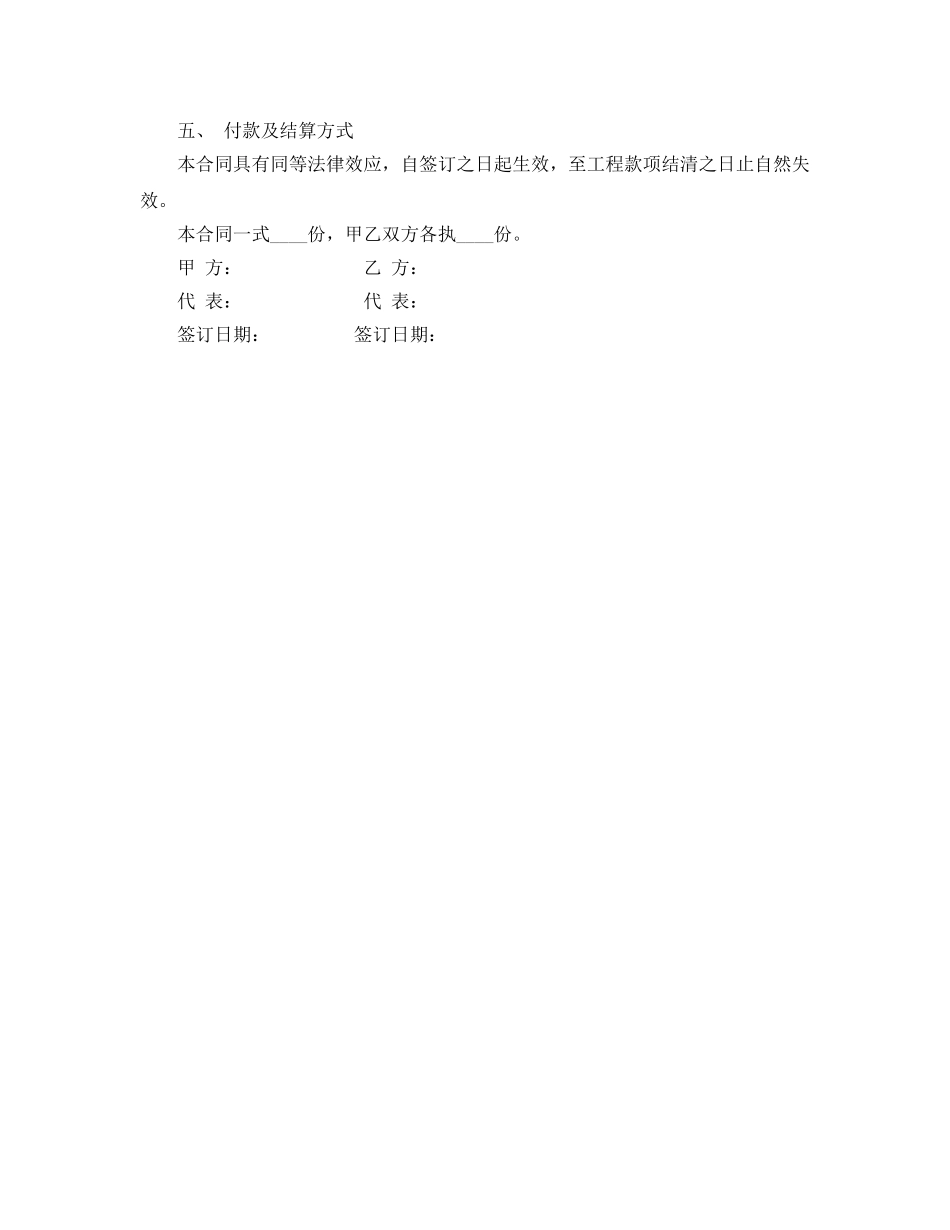 五、 付款及结算方式

本合同具有同等法律效应，自签订之日起生效，至工程款项结清之日止自然失效。

本合同一式____份，甲乙双方各执____份。

甲 方： 乙 方：

代 表： 代 表：

签订日期： 签订日期：